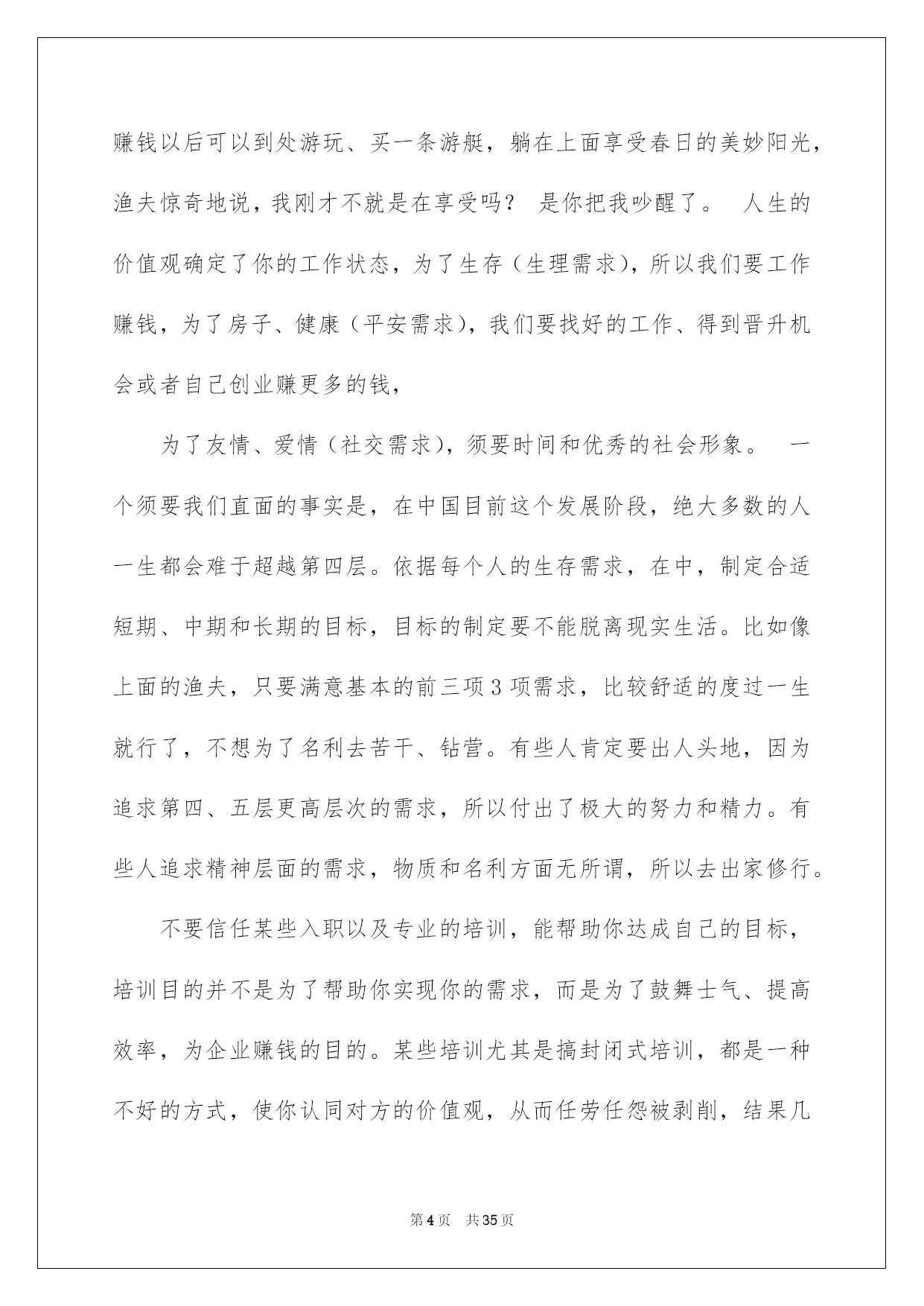 赚钱以后可以到处游玩、买一条游艇，躺在上面享受春日的美妙阳光，渔夫惊奇地说，我刚才不就是在享受吗？ 是你把我吵醒了。 人生的价值观确定了你的工作状态，为了生存（生理需求），所以我们要工作赚钱，为了房子、健康（平安需求），我们要找好的工作、得到晋升机会或者自己创业赚更多的钱，

为了友情、爱情（社交需求），须要时间和优秀的社会形象。 一个须要我们直面的事实是，在中国目前这个发展阶段，绝大多数的人一生都会难于超越第四层。依据每个人的生存需求，在中，制定合适短期、中期和长期的目标，目标的制定要不能脱离现实生活。比如像上面的渔夫，只要满意基本的前三项3项需求，比较舒适的度过一生就行了，不想为了名利去苦干、钻营。有些人肯定要出人头地，因为追求第四、五层更高层次的需求，所以付出了极大的努力和精力。有些人追求精神层面的需求，物质和名利方面无所谓，所以去出家修行。

不要信任某些入职以及专业的培训，能帮助你达成自己的目标，培训目的并不是为了帮助你实现你的需求，而是为了鼓舞士气、提高效率，为企业赚钱的目的。某些培训尤其是搞封闭式培训，都是一种不好的方式，使你认同对方的价值观，从而任劳任怨被剥削，结果几

第4页 共35页